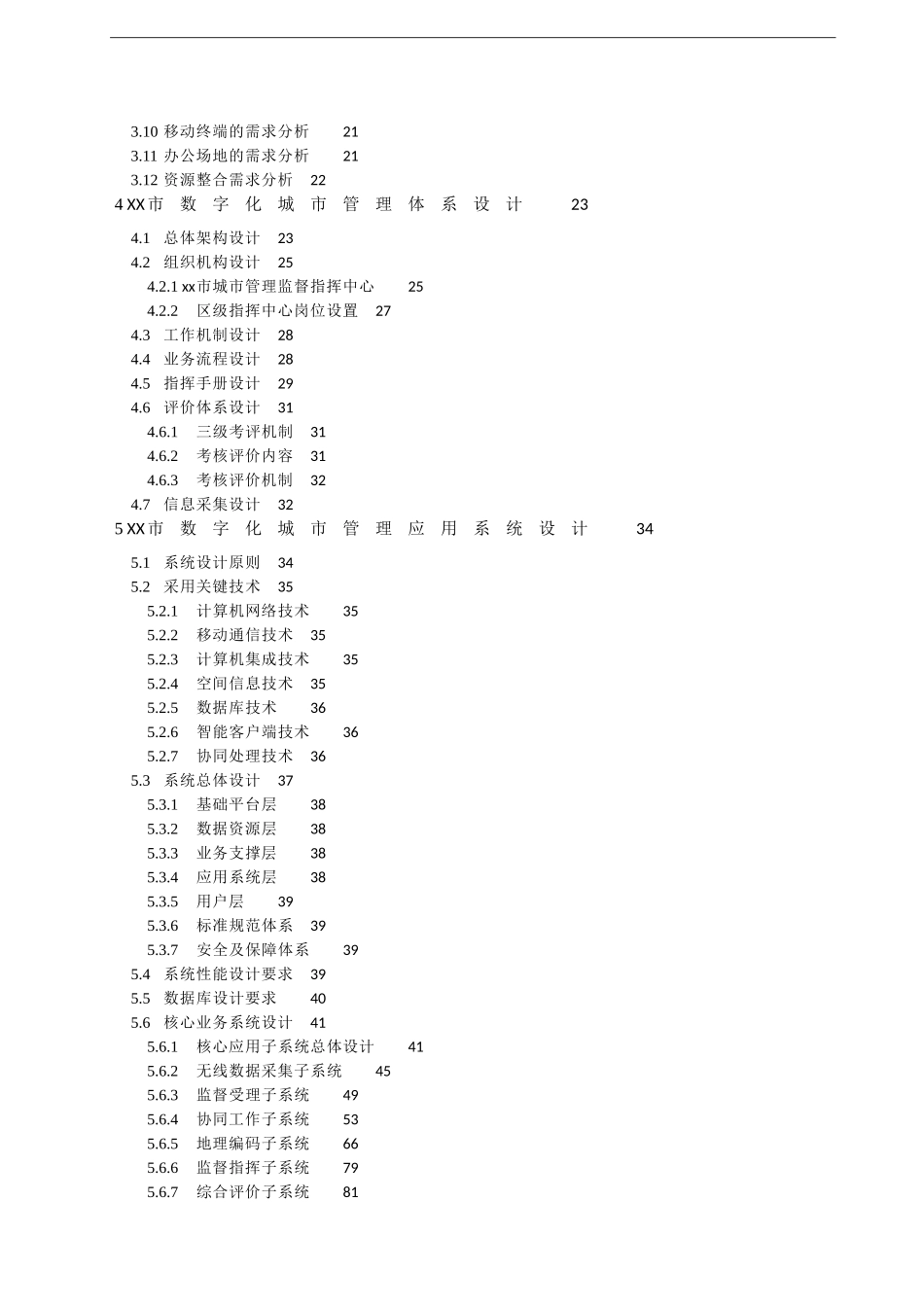 3.10 移动终端的需求分析 21
3.11 办公场地的需求分析 21
3.12 资源整合需求分析 22
4 XX市数字化城市管理体系设计 23
4.1 总体架构设计 23
4.2 组织机构设计 25
4.2.1 xx市城市管理监督指挥中心 25
4.2.2 区级指挥中心岗位设置 27
4.3 工作机制设计 28
4.4 业务流程设计 28
4.5 指挥手册设计 29
4.6 评价体系设计 31
4.6.1 三级考评机制 31
4.6.2 考核评价内容 31
4.6.3 考核评价机制 32
4.7 信息采集设计 32
5 XX市数字化城市管理应用系统设计 34
5.1 系统设计原则 34
5.2 采用关键技术 35
5.2.1 计算机网络技术 35
5.2.2 移动通信技术 35
5.2.3 计算机集成技术 35
5.2.4 空间信息技术 35
5.2.5 数据库技术 36
5.2.6 智能客户端技术 36
5.2.7 协同处理技术 36
5.3 系统总体设计 37
5.3.1 基础平台层 38
5.3.2 数据资源层 38
5.3.3 业务支撑层 38
5.3.4 应用系统层 38
5.3.5 用户层 39
5.3.6 标准规范体系 39
5.3.7 安全及保障体系 39
5.4 系统性能设计要求 39
5.5 数据库设计要求 40
5.6 核心业务系统设计 41
5.6.1 核心应用子系统总体设计 41
5.6.2 无线数据采集子系统 45
5.6.3 监督受理子系统 49
5.6.4 协同工作子系统 53
5.6.5 地理编码子系统 66
5.6.6 监督指挥子系统 79
5.6.7 综合评价子系统 81